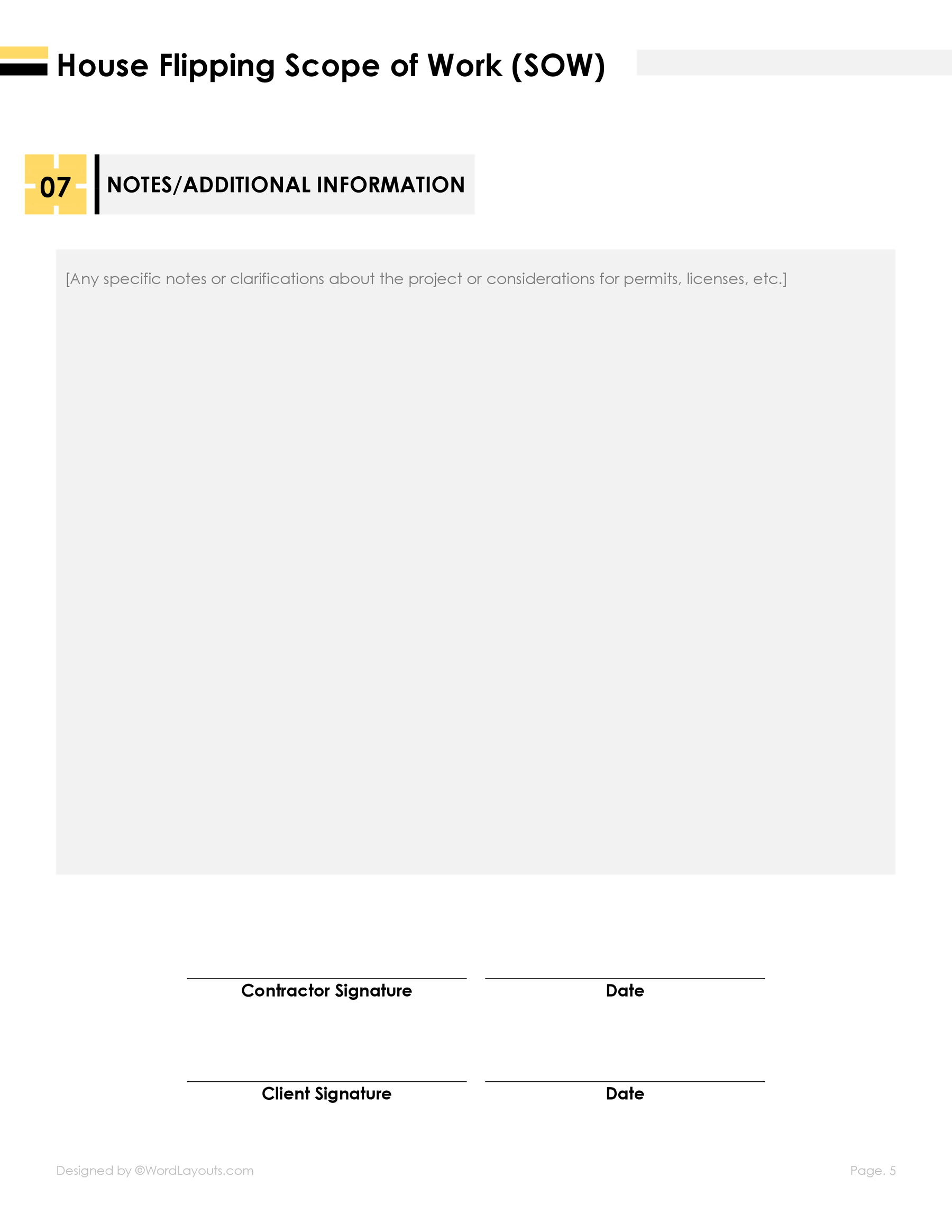 House Flipping Scope of Work (SOW)

07 NOTES/ADDITIONAL INFORMATION

[Any specific notes or clarifications about the project or considerations for permits, licenses, etc.]

Contractor Signature

Date

Client Signature

Date

Designed by ©WordLayouts.com

Page. 5